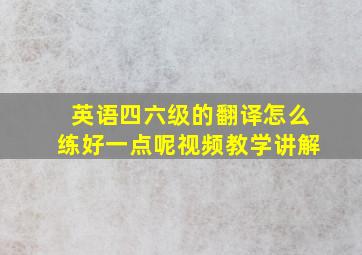 英语四六级的翻译怎么练好一点呢视频教学讲解